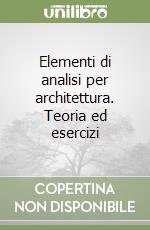 unilibro

Elementi di analisi per architettura. Teoria ed esercizi

COPERTINA NON DISPONIBILE